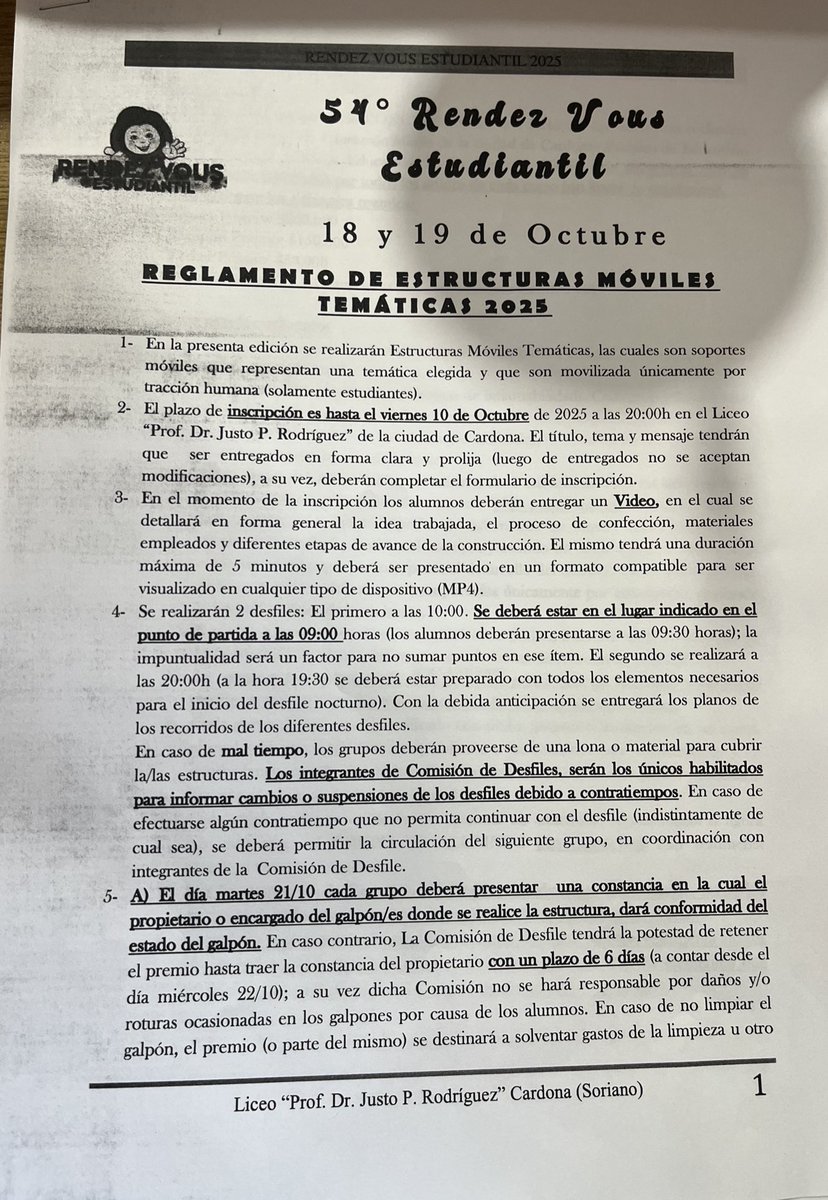 RENDEZ VOUS ESTUDIANTIL 2025

RENDEZ VOUS ESTUDIANTIL

54° Rendez Vous Estudiantil

18 y 19 de Octubre

REGLAMENTO DE ESTRUCTURAS MÓVILES TEMÁTICAS 2025

1- En la presenta edición se realizarán Estructuras Móviles Temáticas, las cuales son soportes móviles que representan una temática elegida y que son movilizada únicamente por tracción humana (solamente estudiantes).

2- El plazo de inscripción es hasta el viernes 10 de Octubre de 2025 a las 20:00h en el Liceo "Prof. Dr. Justo P. Rodríguez" de la ciudad de Cardona. El título, tema y mensaje tendrán que ser entregados en forma clara y prolija (luego de entregados no se aceptan modificaciones), a su vez, deberán completar el formulario de inscripción.

3- En el momento de la inscripción los alumnos deberán entregar un Video, en el cual se detallará en forma general la idea trabajada, el proceso de confección, materiales empleados y diferentes etapas de avance de la construcción. El mismo tendrá una duración máxima de 5 minutos y deberá ser presentado en un formato compatible para ser visualizado en cualquier tipo de dispositivo (MP4).

4- Se realizarán 2 desfiles: El primero a las 10:00. Se deberá estar en el lugar indicado en el punto de partida a las 09:00 horas (los alumnos deberán presentarse a las 09:30 horas); la impuntualidad será un factor para no sumar puntos en ese ítem. El segundo se realizará a las 20:00h (a la hora 19:30 se deberá estar preparado con todos los elementos necesarios para el inicio del desfile nocturno). Con la debida anticipación se entregará los planos de los recorridos de los diferentes desfiles.

En caso de mal tiempo, los grupos deberán proveerse de una lona o material para cubrir la/las estructuras. Los integrantes de Comisión de Desfiles, serán los únicos habilitados para informar cambios o suspensiones de los desfiles debido a contratiempos. En caso de efectuarse algún contratiempo que no permita continuar con el desfile (indistintamente de cual sea), se deberá permitir la circulación del siguiente grupo, en coordinación con integrantes de la Comisión de Desfile.

5- A) El día martes 21/10 cada grupo deberá presentar una constancia en la cual el propietario o encargado del galpón/es donde se realice la estructura, dará conformidad del estado del galpón. En caso contrario, La Comisión de Desfile tendrá la potestad de retener el premio hasta traer la constancia del propietario con un plazo de 6 días (a contar desde el día miércoles 22/10); a su vez dicha Comisión no se hará responsable por daños y/o roturas ocasionadas en los galpones por causa de los alumnos. En caso de no limpiar el galpón, el premio (o parte del mismo) se destinará a solventar gastos de la limpieza u otro

Liceo "Prof. Dr. Justo P. Rodríguez" Cardona (Soriano) 1